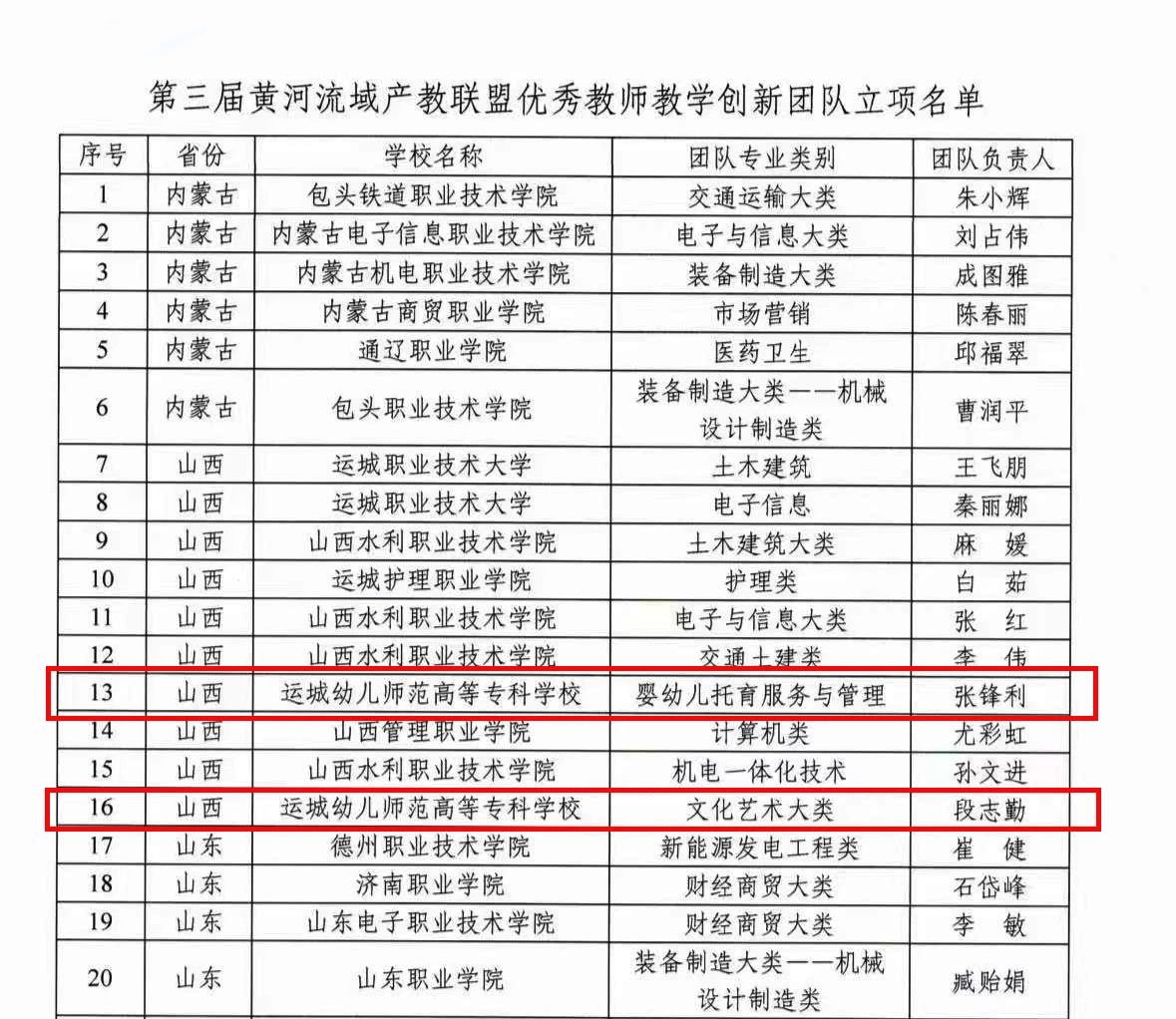 第三届黄河流域产教联盟优秀教师教学创新团队立项名单

| 序号 | 省份 | 学校名称 | 团队专业类别 | 团队负责人 |
|---|---|---|---|---|
| 1 | 内蒙古 | 包头铁道职业技术学院 | 交通运输大类 | 朱小辉 |
| 2 | 内蒙古 | 内蒙古电子信息职业技术学院 | 电子与信息大类 | 刘占伟 |
| 3 | 内蒙古 | 内蒙古机电职业技术学院 | 装备制造大类 | 成图雅 |
| 4 | 内蒙古 | 内蒙古商贸职业学院 | 市场营销 | 陈春丽 |
| 5 | 内蒙古 | 通辽职业学院 | 医药卫生 | 邱福翠 |
| 6 | 内蒙古 | 包头职业技术学院 | 装备制造大类——机械设计制造类 | 曹润平 |
| 7 | 山西 | 运城职业技术大学 | 土木建筑 | 王飞朋 |
| 8 | 山西 | 运城职业技术大学 | 电子信息 | 秦丽娜 |
| 9 | 山西 | 山西水利职业技术学院 | 土木建筑大类 | 麻 媛 |
| 10 | 山西 | 运城护理职业学院 | 护理类 | 白 茹 |
| 11 | 山西 | 山西水利职业技术学院 | 电子与信息大类 | 张 红 |
| 12 | 山西 | 山西水利职业技术学院 | 交通土建类 | 李 伟 |
| 13 | 山西 | 运城幼儿师范高等专科学校 | 婴幼儿托育服务与管理 | 张锋利 |
| 14 | 山西 | 山西管理职业学院 | 计算机类 | 尤彩虹 |
| 15 | 山西 | 山西水利职业技术学院 | 机电一体化技术 | 孙文进 |
| 16 | 山西 | 运城幼儿师范高等专科学校 | 文化艺术大类 | 段志勤 |
| 17 | 山东 | 德州职业技术学院 | 新能源发电工程类 | 崔 健 |
| 18 | 山东 | 济南职业学院 | 财经商贸大类 | 石岱峰 |
| 19 | 山东 | 山东电子职业技术学院 | 财经商贸大类 | 李 敏 |
| 20 | 山东 | 山东职业学院 | 装备制造大类——机械设计制造类 | 臧贻娟 |